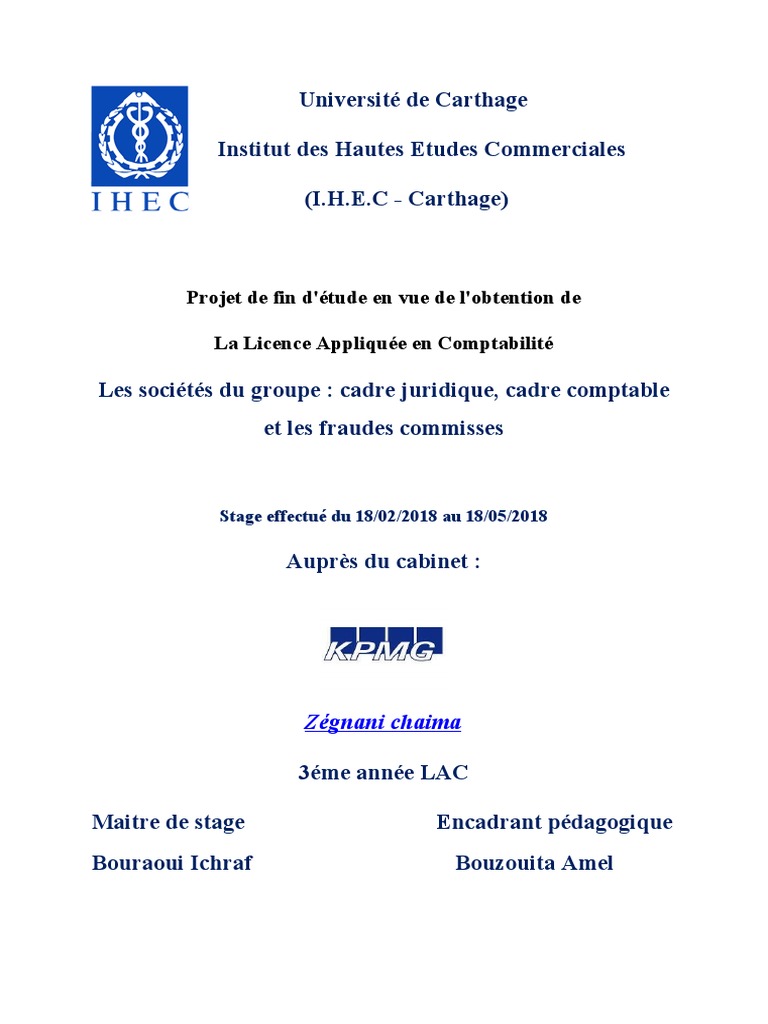 IHEC

Université de Carthage

Institut des Hautes Etudes Commerciales

(I.H.E.C - Carthage)

Projet de fin d'étude en vue de l'obtention de

La Licence Appliquée en Comptabilité

Les sociétés du groupe : cadre juridique, cadre comptable et les fraudes commisses

Stage effectué du 18/02/2018 au 18/05/2018

Auprès du cabinet :

KPMG

Zégnani chaima

3éme année LAC

Maitre de stage
Bouraoui Ichraf

Encadrant pédagogique
Bouzouita Amel